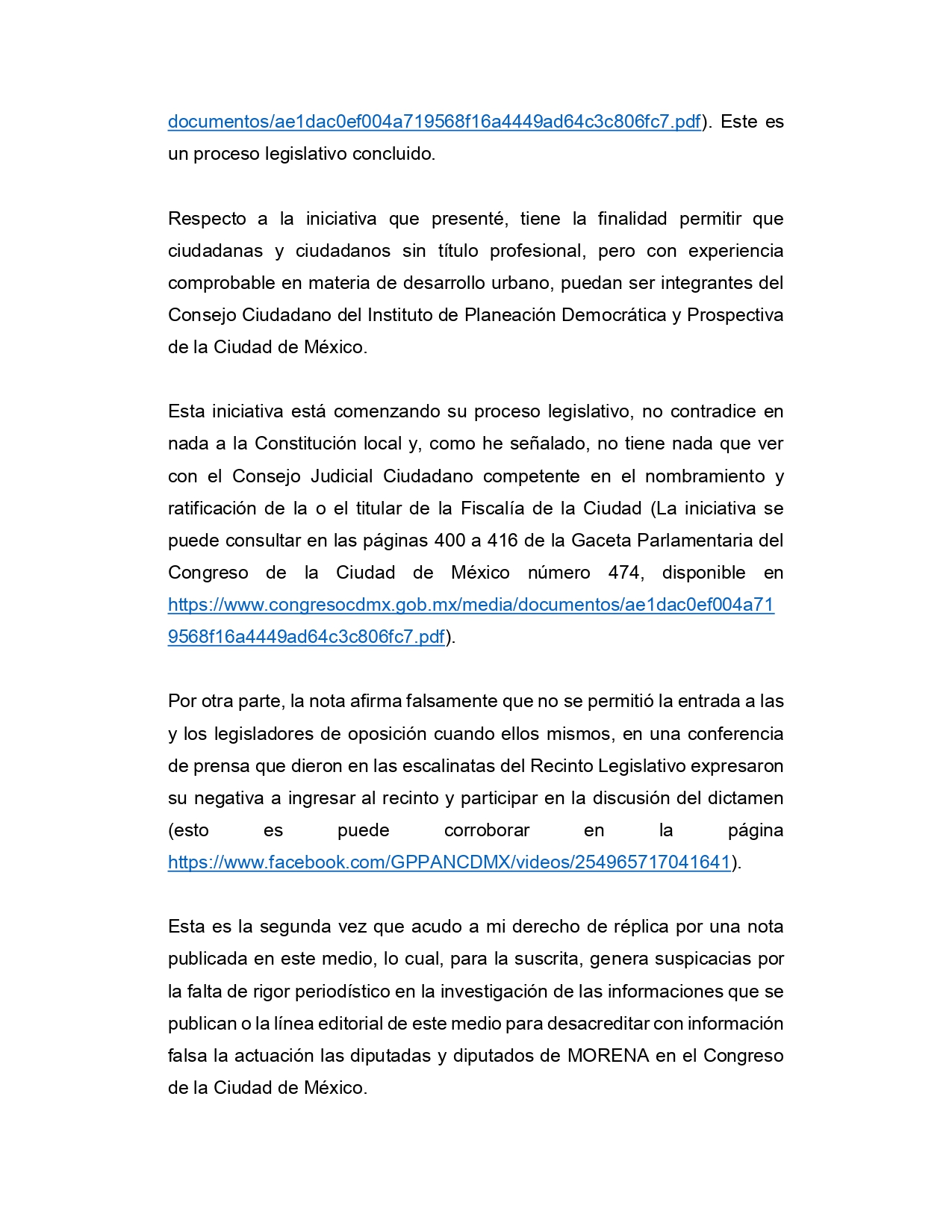 documentos/ae1dac0ef004a719568f16a4449ad64c3c806fc7.pdf). Este es un proceso legislativo concluido.

Respecto a la iniciativa que presenté, tiene la finalidad permitir que ciudadanas y ciudadanos sin título profesional, pero con experiencia comprobable en materia de desarrollo urbano, puedan ser integrantes del Consejo Ciudadano del Instituto de Planeación Democrática y Prospectiva de la Ciudad de México.

Esta iniciativa está comenzando su proceso legislativo, no contradice en nada a la Constitución local y, como he señalado, no tiene nada que ver con el Consejo Judicial Ciudadano competente en el nombramiento y ratificación de la o el titular de la Fiscalía de la Ciudad (La iniciativa se puede consultar en las páginas 400 a 416 de la Gaceta Parlamentaria del Congreso de la Ciudad de México número 474, disponible en https://www.congresocdmx.gob.mx/media/documentos/ae1dac0ef004a719568f16a4449ad64c3c806fc7.pdf).

Por otra parte, la nota afirma falsamente que no se permitió la entrada a las y los legisladores de oposición cuando ellos mismos, en una conferencia de prensa que dieron en las escalinatas del Recinto Legislativo expresaron su negativa a ingresar al recinto y participar en la discusión del dictamen (esto es puede corroborar en la página https://www.facebook.com/GPPANCDMX/videos/254965717041641).

Esta es la segunda vez que acudo a mi derecho de réplica por una nota publicada en este medio, lo cual, para la suscrita, genera suspicacias por la falta de rigor periodístico en la investigación de las informaciones que se publican o la línea editorial de este medio para desacreditar con información falsa la actuación las diputadas y diputados de MORENA en el Congreso de la Ciudad de México.